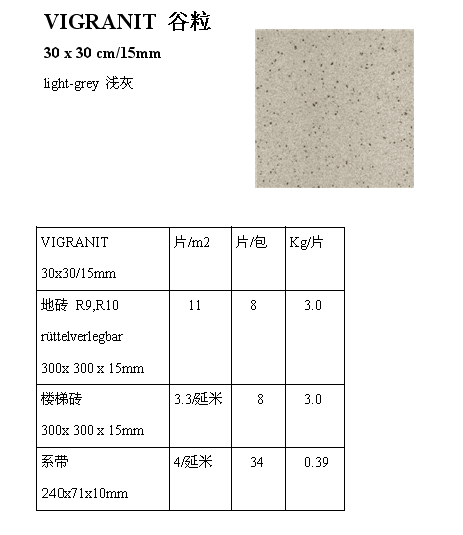 VIGRANIT 谷粒

30 x 30 cm/15mm

light-grey 浅灰

| VIGRANIT 30x30/15mm | 片/m2 | 片/包 | Kg/片 |
|---|---|---|---|
| 地砖 R9,R10 rüttelverlegbar 300x 300 x 15mm | 11 | 8 | 3.0 |
| 楼梯砖 300x 300 x 15mm | 3.3/延米 | 8 | 3.0 |
| 系带 240x71x10mm | 4/延米 | 34 | 0.39 |